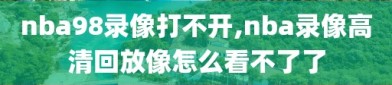 nba98录像打不开,nba录像高清回放像怎么看不了了